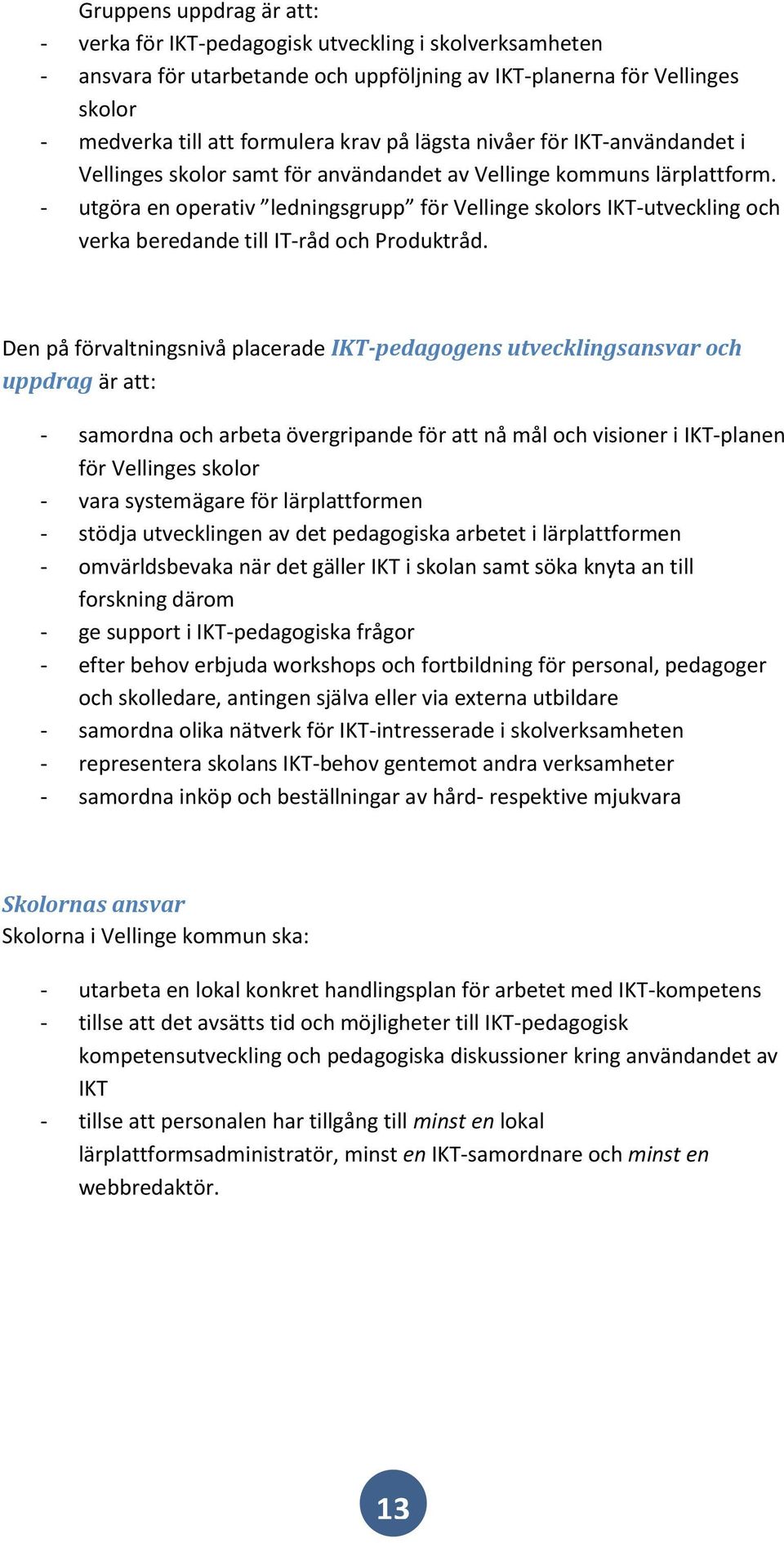 Gruppens uppdrag är att:

- verka för IKT-pedagogisk utveckling i skolverksamheten
- ansvara för utarbetande och uppföljning av IKT-planerna för Vellinges skolor
- medverka till att formulera krav på lägsta nivåer för IKT-användandet i Vellinges skolor samt för användandet av Vellinge kommuns lärplattform.
- utgöra en operativ ”ledningsgrupp” för Vellinge skolors IKT-utveckling och verka beredande till IT-råd och Produktråd.

Den på förvaltningsnivå placerade IKT-pedagogens utvecklingsansvar och uppdrag är att:

- samordna och arbeta övergripande för att nå mål och visioner i IKT-planen för Vellinges skolor
- vara systemägare för lärplattformen
- stödja utvecklingen av det pedagogiska arbetet i lärplattformen
- omvärldsbevaka när det gäller IKT i skolan samt söka knyta an till forskning därom
- ge support i IKT-pedagogiska frågor
- efter behov erbjuda workshops och fortbildning för personal, pedagoger och skolledare, antingen själva eller via externa utbildare
- samordna olika nätverk för IKT-intresserade i skolverksamheten
- representera skolans IKT-behov gentemot andra verksamheter
- samordna inköp och beställningar av hård- respektive mjukvara

Skolornas ansvar
Skolorna i Vellinge kommun ska:

- utarbeta en lokal konkret handlingsplan för arbetet med IKT-kompetens
- tillse att det avsätts tid och möjligheter till IKT-pedagogisk kompetensutveckling och pedagogiska diskussioner kring användandet av IKT
- tillse att personalen har tillgång till minst en lokal lärplattformsadministratör, minst en IKT-samordnare och minst en webbredaktör.

13